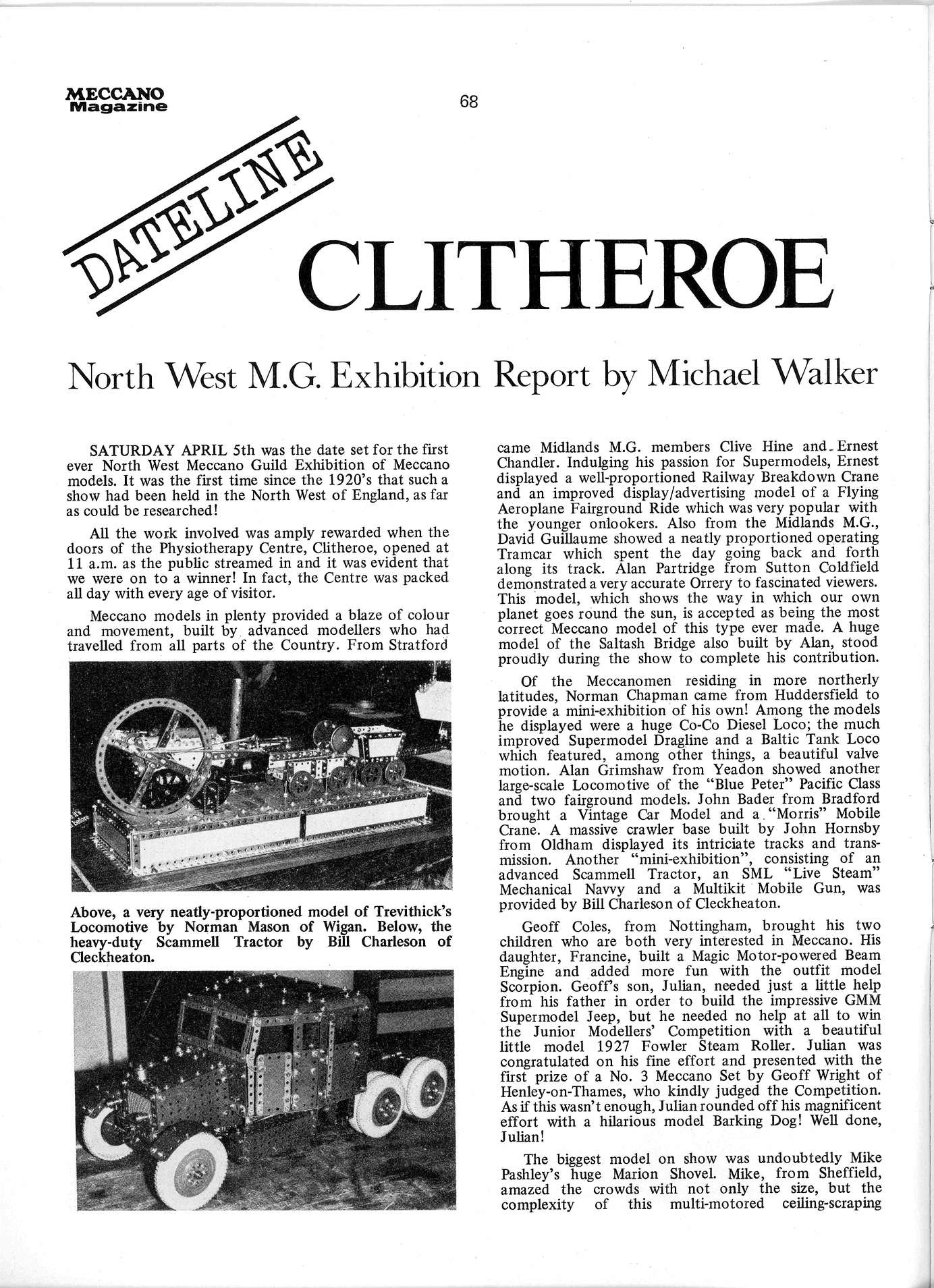 MECCANO Magazine

68

DATELINE CLITHEROE

North West M.G. Exhibition Report by Michael Walker

SATURDAY APRIL 5th was the date set for the first ever North West Meccano Guild Exhibition of Meccano models. It was the first time since the 1920's that such a show had been held in the North West of England, as far as could be researched!

All the work involved was amply rewarded when the doors of the Physiotherapy Centre, Clitheroe, opened at 11 a.m. as the public streamed in and it was evident that we were on to a winner! In fact, the Centre was packed all day with every age of visitor.

Meccano models in plenty provided a blaze of colour and movement, built by advanced modellers who had travelled from all parts of the Country. From Stratford

Above, a very neatly-proportioned model of Trevithick's Locomotive by Norman Mason of Wigan. Below, the heavy-duty Scammell Tractor by Bill Charleson of Cleckheaton.

came Midlands M.G. members Clive Hine and Ernest Chandler. Indulging his passion for Supermodels, Ernest displayed a well-proportioned Railway Breakdown Crane and an improved display/advertising model of a Flying Aeroplane Fairground Ride which was very popular with the younger onlookers. Also from the Midlands M.G., David Guillaume showed a neatly proportioned operating Tramcar which spent the day going back and forth along its track. Alan Partridge from Sutton Coldfield demonstrated a very accurate Orrery to fascinated viewers. This model, which shows the way in which our own planet goes round the sun, is accepted as being the most correct Meccano model of this type ever made. A huge model of the Saltash Bridge also built by Alan, stood proudly during the show to complete his contribution.

Of the Meccanomen residing in more northerly latitudes, Norman Chapman came from Huddersfield to provide a mini-exhibition of his own! Among the models he displayed were a huge Co-Co Diesel Loco; the much improved Supermodel Dragline and a Baltic Tank Loco which featured, among other things, a beautiful valve motion. Alan Grimshaw from Yeadon showed another large-scale Locomotive of the "Blue Peter" Pacific Class and two fairground models. John Bader from Bradford brought a Vintage Car Model and a "Morris" Mobile Crane. A massive crawler base built by John Hornsby from Oldham displayed its intriciate tracks and transmission. Another "mini-exhibition", consisting of an advanced Scammell Tractor, an SML "Live Steam" Mechanical Navvy and a Multikit Mobile Gun, was provided by Bill Charleson of Cleckheaton.

Geoff Coles, from Nottingham, brought his two children who are both very interested in Meccano. His daughter, Francine, built a Magic Motor-powered Beam Engine and added more fun with the outfit model Scorpion. Geoff's son, Julian, needed just a little help from his father in order to build the impressive GMM Supermodel Jeep, but he needed no help at all to win the Junior Modellers' Competition with a beautiful little model 1927 Fowler Steam Roller. Julian was congratulated on his fine effort and presented with the first prize of a No. 3 Meccano Set by Geoff Wright of Henley-on-Thames, who kindly judged the Competition. As if this wasn't enough, Julian rounded off his magnificent effort with a hilarious model Barking Dog! Well done, Julian!

The biggest model on show was undoubtedly Mike Pashley's huge Marion Shovel. Mike, from Sheffield, amazed the crowds with not only the size, but the complexity of this multi-motored ceiling-scraping